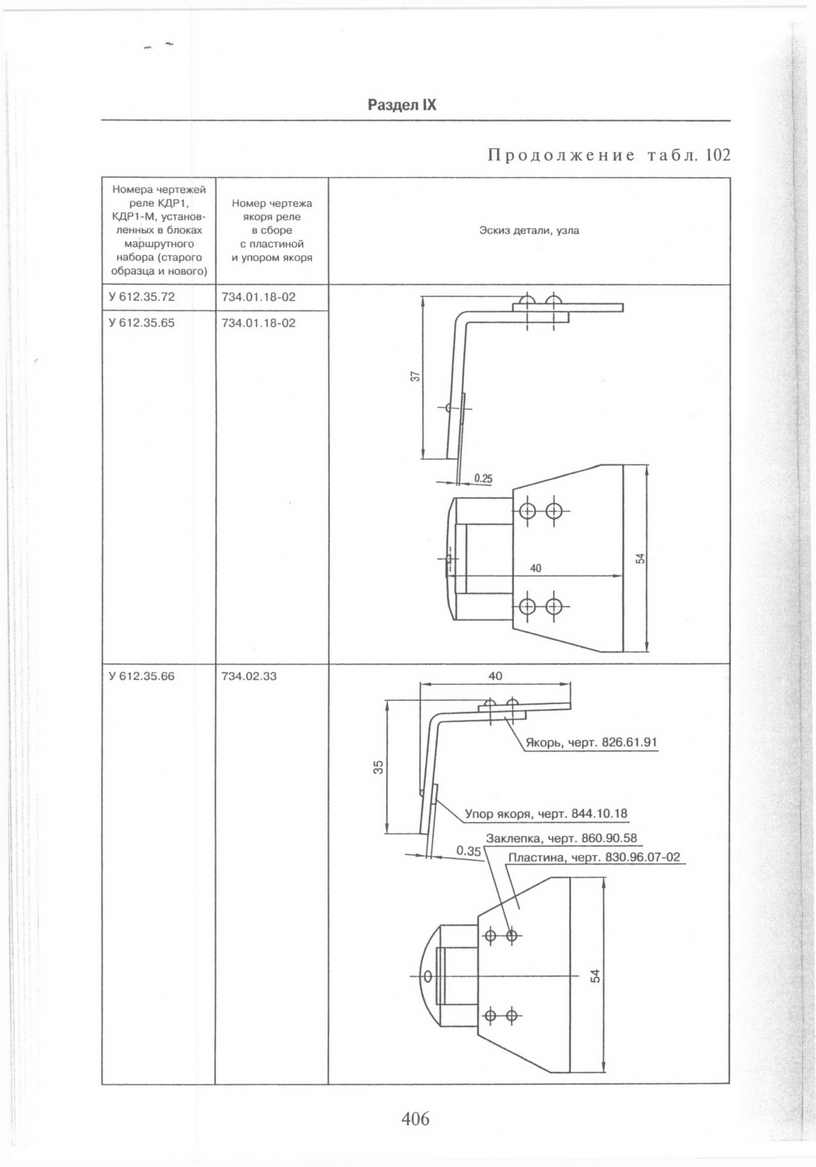 Раздел IX

Продолжение табл. 102

| Номера чертежей реле КДР1, КДР1-М, установленных в блоках маршрутного набора (старого образца и нового) | Номер чертежа якоря реле в сборе с пластиной и упором якоря | Эскиз детали, узла |
|---|---|---|
| У 612.35.72 | 734.01.18-02 | 37 0.25 40 54 |
| У 612.35.65 | 734.01.18-02 | |
| У 612.35.66 | 734.02.33 | 40 35 Якорь, черт. 826.61.91 Упор якоря, черт. 844.10.18 Заклепка, черт. 860.90.58 0.35 Пластина, черт. 830.96.07-02 54 |

406